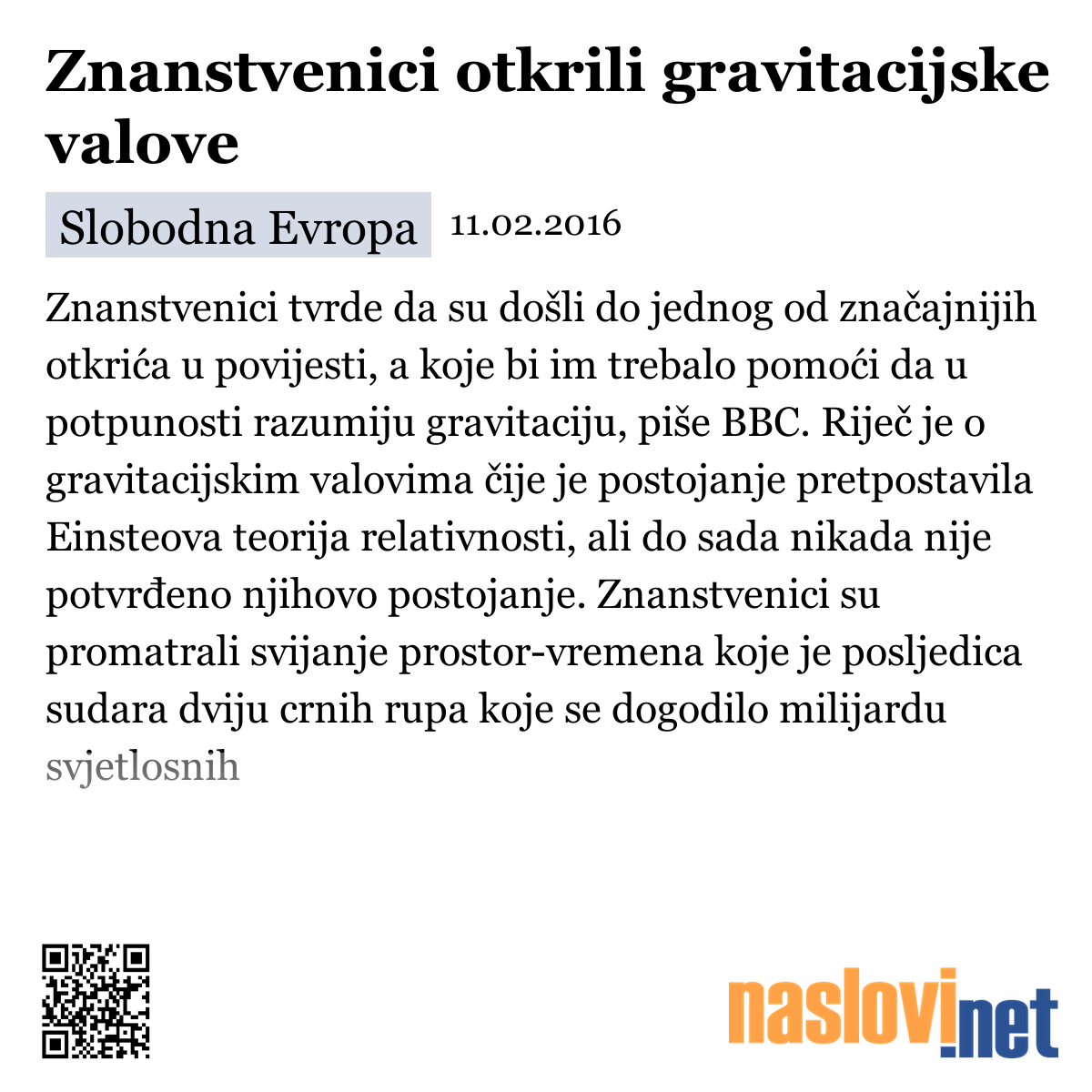 Znanstvenici otkrili gravitacijske valove

Slobodna Evropa 11.02.2016

Znanstvenici tvrde da su došli do jednog od značajnijih otkrića u povijesti, a koje bi im trebalo pomoći da u potpunosti razumiju gravitaciju, piše BBC. Riječ je o gravitacijskim valovima čije je postojanje pretpostavila Einsteova teorija relativnosti, ali do sada nikada nije potvrđeno njihovo postojanje. Znanstvenici su promatrali svijanje prostor-vremena koje je posljedica sudara dviju crnih rupa koje se dogodilo milijardu svjetlosnih

naslovi.net